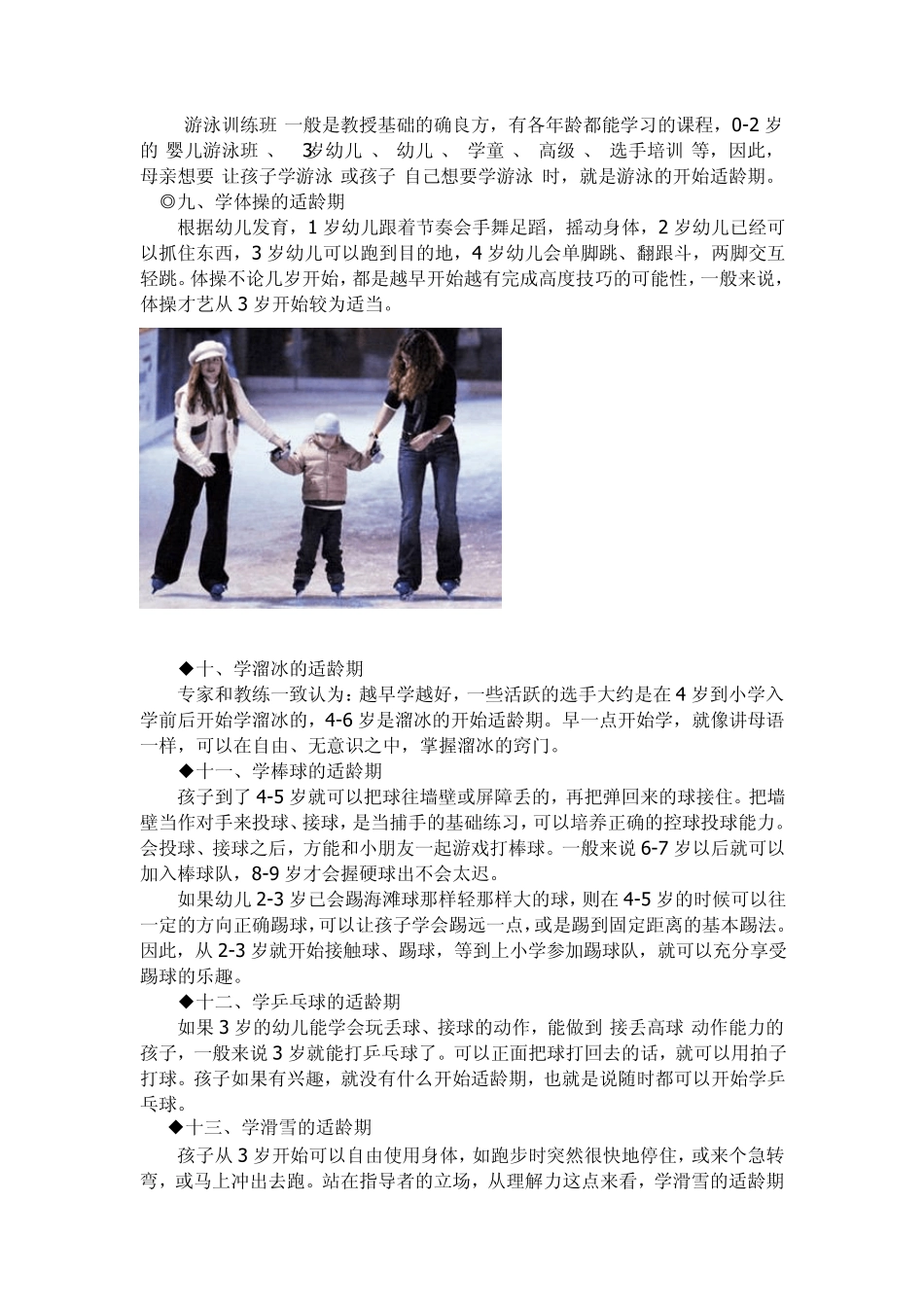 游泳训练班 一般是教授基础的确良方，有各年龄都能学习的课程，0-2 岁的 婴儿游泳班 、 3岁幼儿 、 幼儿 、 学童 、 高级 、 选手培训 等，因此，母亲想要 让孩子学游泳 或孩子 自己想要学游泳 时，就是游泳的开始适龄期。

◎九、学体操的适龄期

根据幼儿发育，1 岁幼儿跟着节奏会手舞足蹈，摇动身体，2 岁幼儿已经可以抓住东西，3 岁幼儿可以跑到目的地，4 岁幼儿会单脚跳、翻跟斗，两脚交互轻跳。体操不论几岁开始，都是越早开始越有完成高度技巧的可能性，一般来说，体操才艺从 3 岁开始较为适当。

◆十、学溜冰的适龄期

专家和教练一致认为：越早学越好，一些活跃的选手大约是在 4 岁到小学入学前后开始学溜冰的，4-6 岁是溜冰的开始适龄期。早一点开始学，就像讲母语一样，可以在自由、无意识之中，掌握溜冰的窍门。

◆十一、学棒球的适龄期

孩子到了 4-5 岁就可以把球往墙壁或屏障丢的，再把弹回来的球接住。把墙壁当作对手来投球、接球，是当捕手的基础练习，可以培养正确的控球投球能力。会投球、接球之后，方能和小朋友一起游戏打棒球。一般来说 6-7 岁以后就可以加入棒球队，8-9 岁才会握硬球出不会太迟。

如果幼儿 2-3 岁已会踢海滩球那样轻那样大的球，则在 4-5 岁的时候可以往一定的方向正确踢球，可以让孩子学会踢远一点，或是踢到固定距离的基本踢法。因此，从 2-3 岁就开始接触球、踢球，等到上小学参加踢球队，就可以充分享受踢球的乐趣。

◆十二、学乒乓球的适龄期

如果 3 岁的幼儿能学会玩丢球、接球的动作，能做到 接丢高球 动作能力的孩子，一般来说 3 岁就能打乒乓球了。可以正面把球打回去的话，就可以用拍子打球。孩子如果有兴趣，就没有什么开始适龄期，也就是说随时都可以开始学乒乓球。

◆十三、学滑雪的适龄期

孩子从 3 岁开始可以自由使用身体，如跑步时突然很快地停住，或来个急转弯，或马上冲出去跑。站在指导者的立场，从理解力这点来看，学滑雪的适龄期